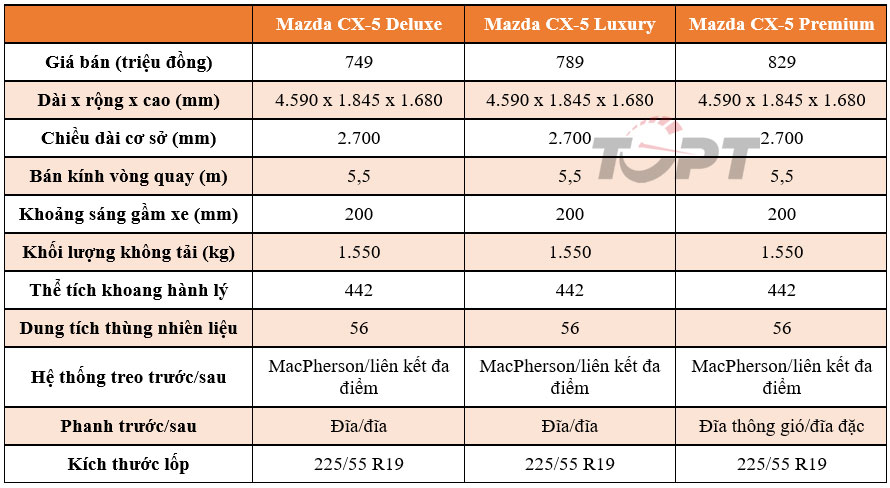 | | Mazda CX-5 Deluxe | Mazda CX-5 Luxury | Mazda CX-5 Premium |
|---|---|---|---|
| Giá bán (triệu đồng) | 749 | 789 | 829 |
| Dài x rộng x cao (mm) | 4.590 x 1.845 x 1.680 | 4.590 x 1.845 x 1.680 | 4.590 x 1.845 x 1.680 |
| Chiều dài cơ sở (mm) | 2.700 | 2.700 | 2.700 |
| Bán kính vòng quay (m) | 5,5 | 5,5 | 5,5 |
| Khoảng sáng gầm xe (mm) | 200 | 200 | 200 |
| Khối lượng không tải (kg) | 1.550 | 1.550 | 1.550 |
| Thể tích khoang hành lý | 442 | 442 | 442 |
| Dung tích thùng nhiên liệu | 56 | 56 | 56 |
| Hệ thống treo trước/sau | MacPherson/liên kết đa điểm | MacPherson/liên kết đa điểm | MacPherson/liên kết đa điểm |
| Phanh trước/sau | Đĩa/đĩa | Đĩa/đĩa | Đĩa thông gió/đĩa đặc |
| Kích thước lốp | 225/55 R19 | 225/55 R19 | 225/55 R19 |

TOPT